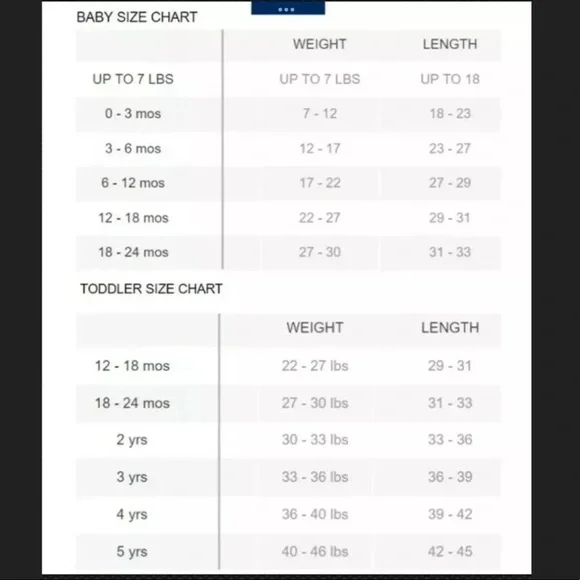 BABY SIZE CHART

| | WEIGHT | LENGTH |
|---|---|---|
| UP TO 7 LBS | UP TO 7 LBS | UP TO 18 |
| 0 - 3 mos | 7 - 12 | 18 - 23 |
| 3 - 6 mos | 12 - 17 | 23 - 27 |
| 6 - 12 mos | 17 - 22 | 27 - 29 |
| 12 - 18 mos | 22 - 27 | 29 - 31 |
| 18 - 24 mos | 27 - 30 | 31 - 33 |

TODDLER SIZE CHART

| | WEIGHT | LENGTH |
|---|---|---|
| 12 - 18 mos | 22 - 27 lbs | 29 - 31 |
| 18 - 24 mos | 27 - 30 lbs | 31 - 33 |
| 2 yrs | 30 - 33 lbs | 33 - 36 |
| 3 yrs | 33 - 36 lbs | 36 - 39 |
| 4 yrs | 36 - 40 lbs | 39 - 42 |
| 5 yrs | 40 - 46 lbs | 42 - 45 |